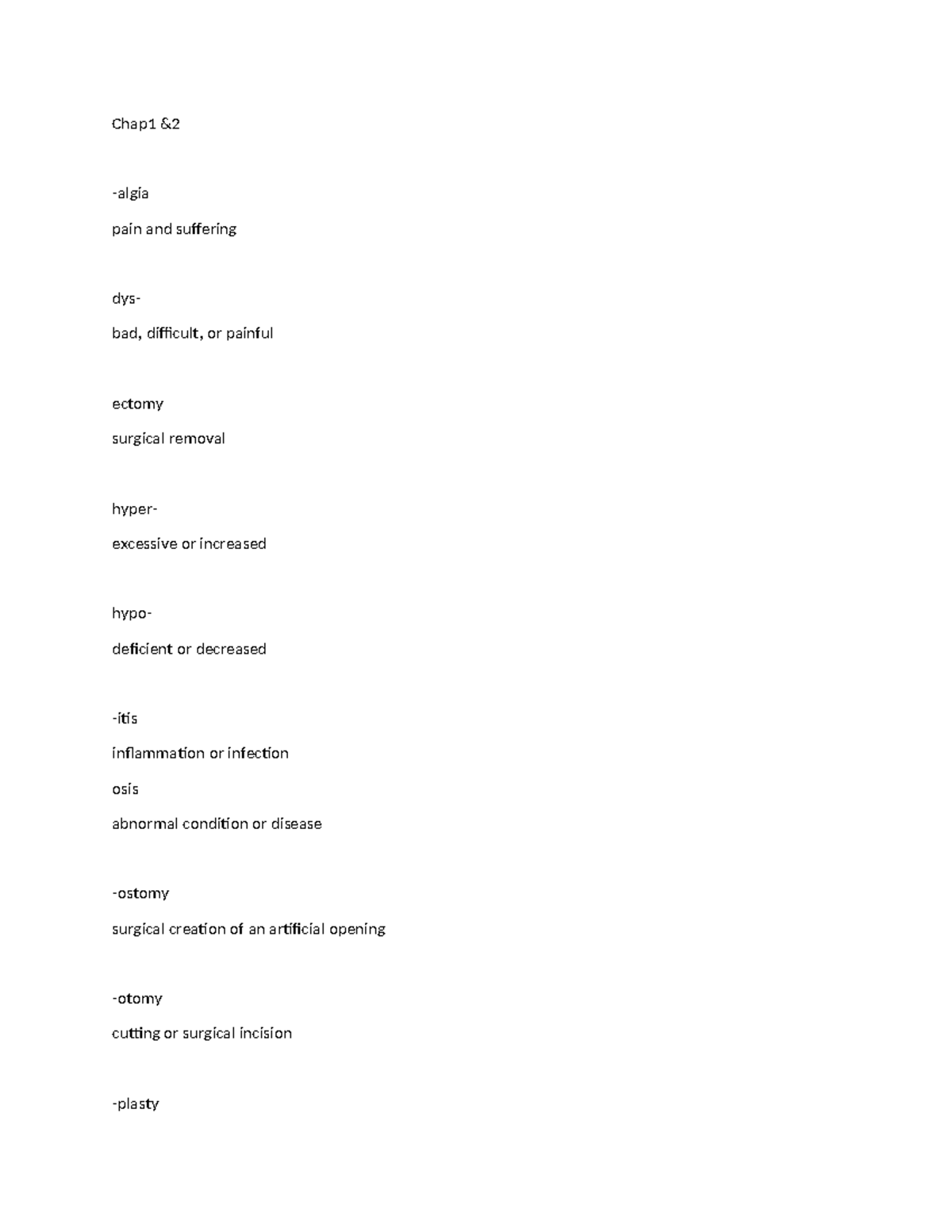 Chap1 &2

-algia

pain and suffering

dys-

bad, difficult, or painful

ectomy

surgical removal

hyper-

excessive or increased

hypo-

deficient or decreased

-itis

inflammation or infection

osis

abnormal condition or disease

-ostomy

surgical creation of an artificial opening

-otomy

cutting or surgical incision

-plasty